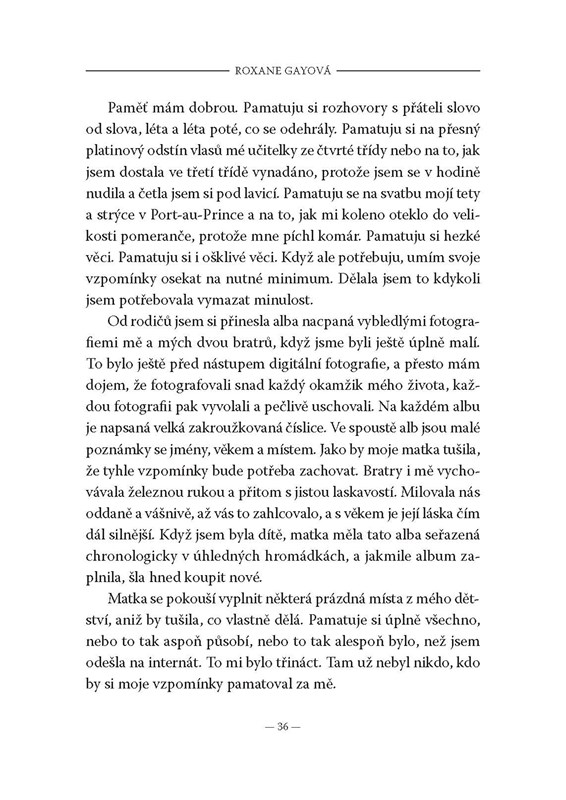 ROXANE GAYOVÁ

Paměť mám dobrou. Pamatuju si rozhovory s přáteli slovo od slova, léta a léta poté, co se odehrály. Pamatuju si na přesný platinový odstín vlasů mé učitelky ze čtvrté třídy nebo na to, jak jsem dostala ve třetí třídě vynadáno, protože jsem se v hodině nudila a četla jsem si pod lavicí. Pamatuju se na svatbu mojí tety a strýce v Port-au-Prince a na to, jak mi koleno oteklo do velikosti pomeranče, protože mne píchl komár. Pamatuju si hezké věci. Pamatuju si i ošklivé věci. Když ale potřebuju, umím svoje vzpomínky osekat na nutné minimum. Dělala jsem to kdykoli jsem potřebovala vymazat minulost.

Od rodičů jsem si přinesla alba nacpaná vybledlými fotografiemi mě a mých dvou bratrů, když jsme byli ještě úplně malí. To bylo ještě před nástupem digitální fotografie, a přesto mám dojem, že fotografovali snad každý okamžik mého života, každou fotografii pak vyvolali a pečlivě uschovali. Na každém albu je napsaná velká zakroužkovaná číslice. Ve spoustě alb jsou malé poznámky se jmény, věkem a místem. Jako by moje matka tušila, že tyhle vzpomínky bude potřeba zachovat. Bratry i mě vychovávala železnou rukou a přitom s jistou laskavostí. Milovala nás oddaně a vášnivě, až vás to zahlcovalo, a s věkem je její láska čím dál silnější. Když jsem byla dítě, matka měla tato alba seřazená chronologicky v úhledných hromádkách, a jakmile album zaplnila, šla hned koupit nové.

Matka se pokouší vyplnit některá prázdná místa z mého dětství, aniž by tušila, co vlastně dělá. Pamatuje si úplně všechno, nebo to tak aspoň působí, nebo to tak alespoň bylo, než jsem odešla na internát. To mi bylo třináct. Tam už nebyl nikdo, kdo by si moje vzpomínky pamatoval za mě.

— 36 —